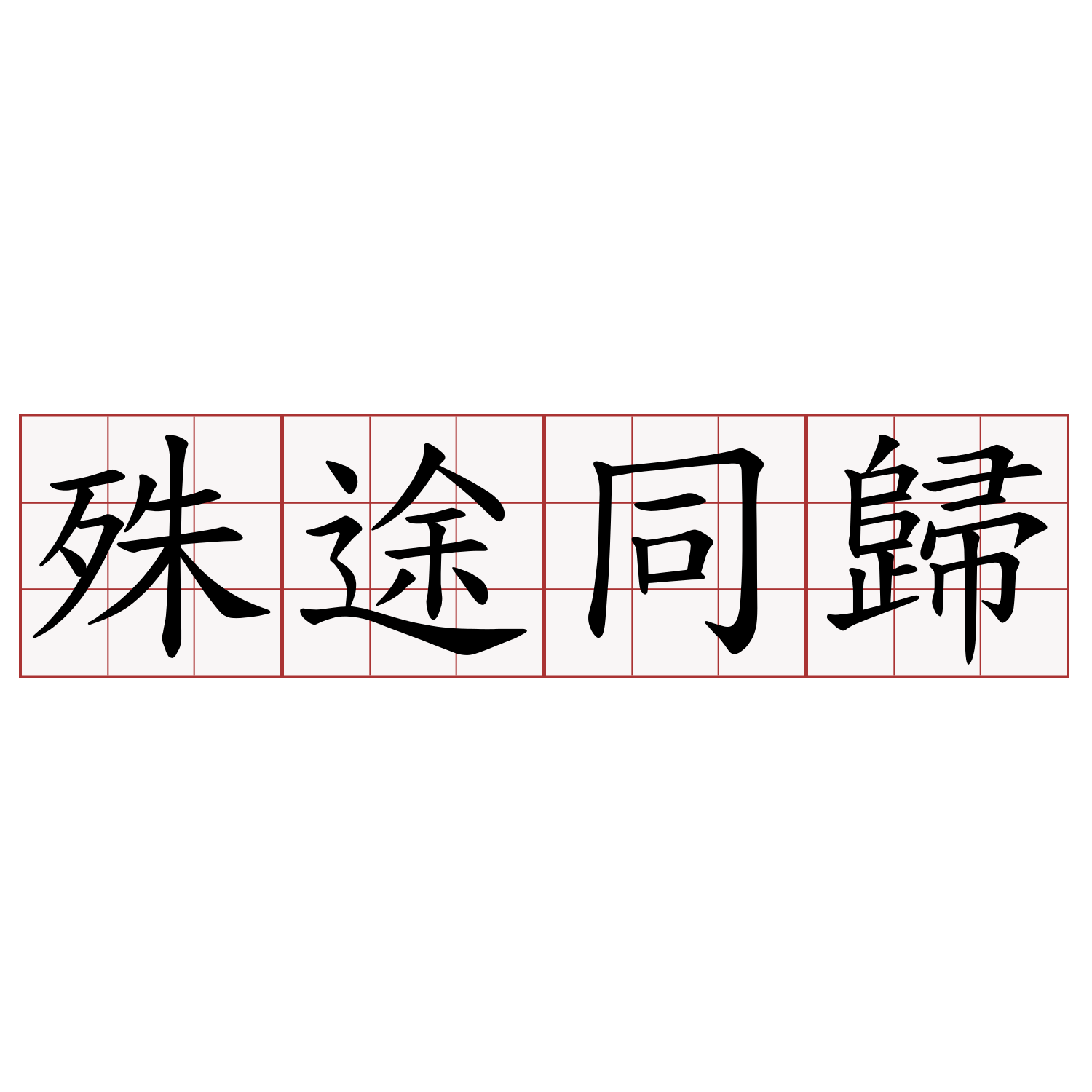 殊途同歸